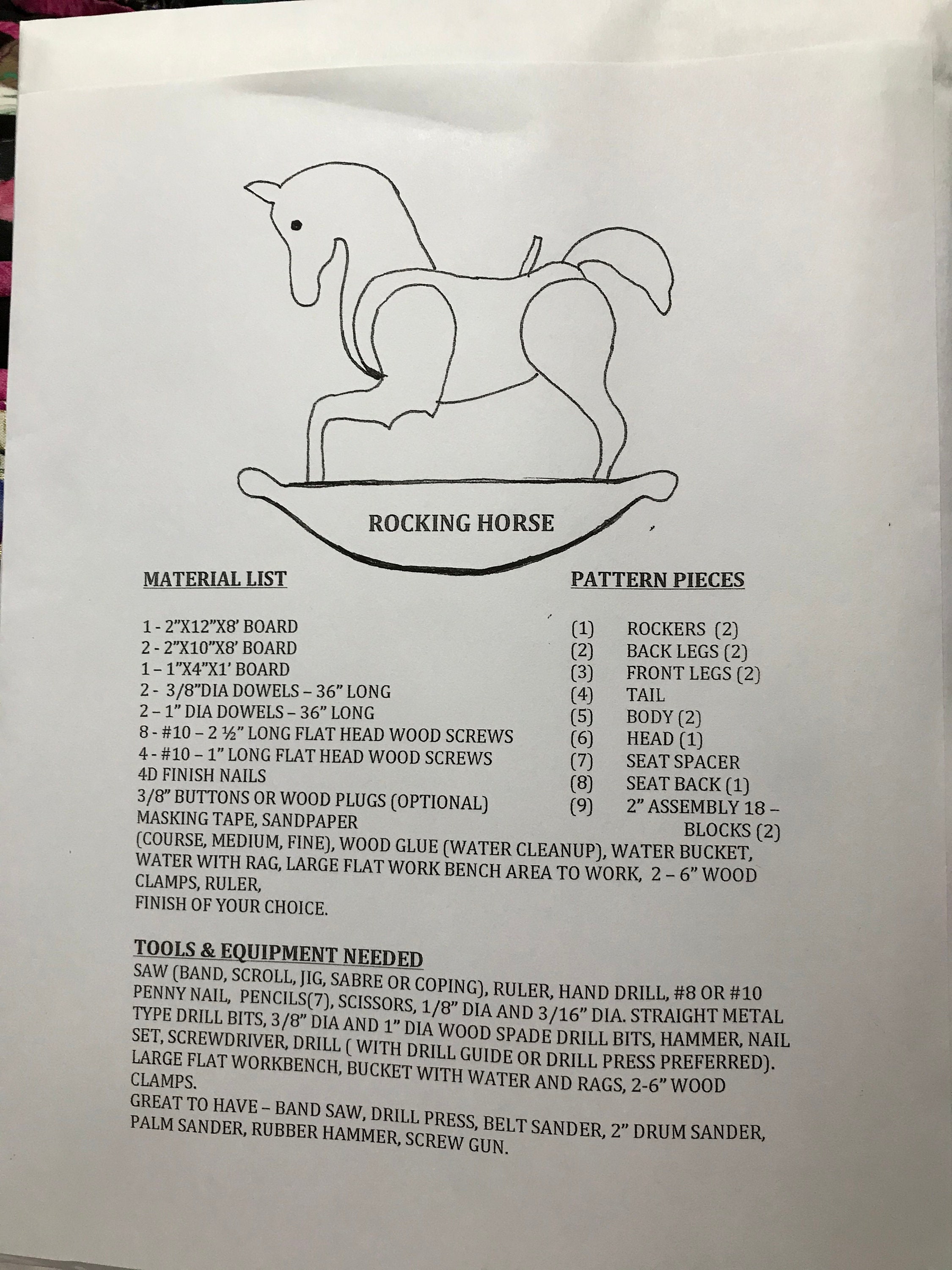 ROCKING HORSE

MATERIAL LIST

1 - 2"X12"X8' BOARD
2 - 2"X10"X8' BOARD
1 – 1"X4"X1' BOARD
2 - 3/8"DIA DOWELS – 36" LONG
2 – 1" DIA DOWELS – 36" LONG
8 - #10 – 2 ½" LONG FLAT HEAD WOOD SCREWS
4 - #10 – 1" LONG FLAT HEAD WOOD SCREWS
4D FINISH NAILS
3/8" BUTTONS OR WOOD PLUGS (OPTIONAL)
MASKING TAPE, SANDPAPER
(COURSE, MEDIUM, FINE), WOOD GLUE (WATER CLEANUP), WATER BUCKET, WATER WITH RAG, LARGE FLAT WORK BENCH AREA TO WORK, 2 – 6" WOOD CLAMPS, RULER,
FINISH OF YOUR CHOICE.

PATTERN PIECES

(1) ROCKERS (2)
(2) BACK LEGS (2)
(3) FRONT LEGS (2)
(4) TAIL
(5) BODY (2)
(6) HEAD (1)
(7) SEAT SPACER
(8) SEAT BACK (1)
(9) 2" ASSEMBLY 18 – BLOCKS (2)

TOOLS & EQUIPMENT NEEDED
SAW (BAND, SCROLL, JIG, SABRE OR COPING), RULER, HAND DRILL, #8 OR #10 PENNY NAIL, PENCILS(7), SCISSORS, 1/8" DIA AND 3/16" DIA. STRAIGHT METAL TYPE DRILL BITS, 3/8" DIA AND 1" DIA WOOD SPADE DRILL BITS, HAMMER, NAIL SET, SCREWDRIVER, DRILL ( WITH DRILL GUIDE OR DRILL PRESS PREFERRED). LARGE FLAT WORKBENCH, BUCKET WITH WATER AND RAGS, 2-6" WOOD CLAMPS.
GREAT TO HAVE – BAND SAW, DRILL PRESS, BELT SANDER, 2" DRUM SANDER, PALM SANDER, RUBBER HAMMER, SCREW GUN.